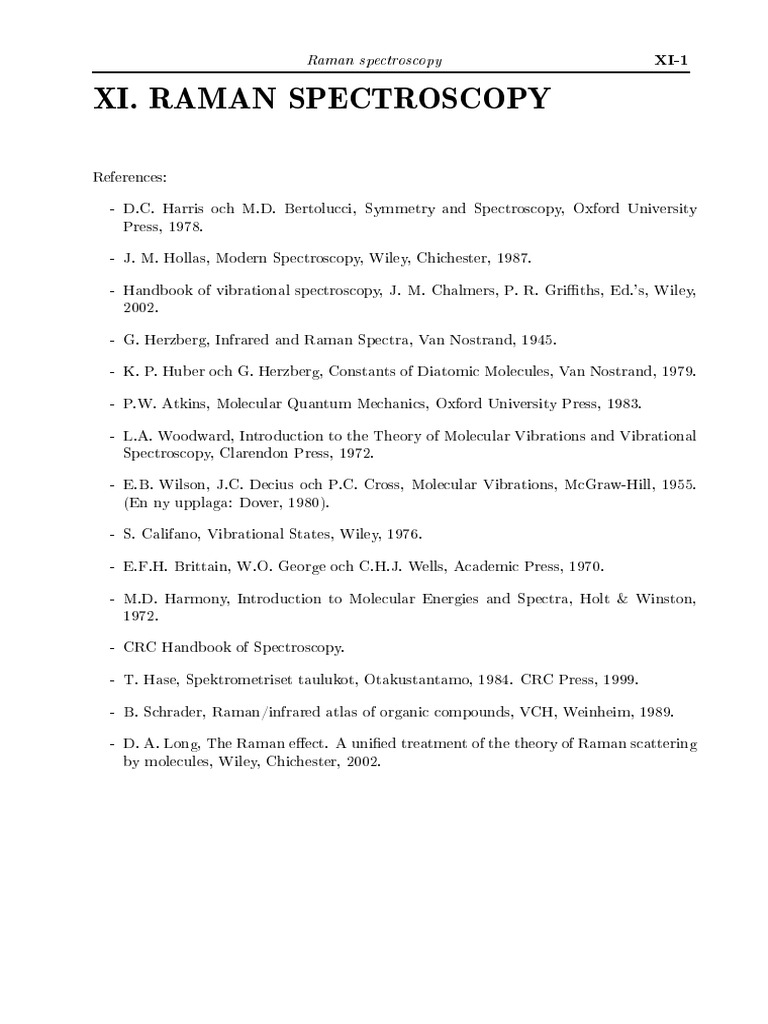 Raman spectroscopy XI-1

XI. RAMAN SPECTROSCOPY

References:

- D.C. Harris och M.D. Bertolucci, Symmetry and Spectroscopy, Oxford University Press, 1978.

- J. M. Hollas, Modern Spectroscopy, Wiley, Chichester, 1987.

- Handbook of vibrational spectroscopy, J. M. Chalmers, P. R. Griffiths, Ed.'s, Wiley, 2002.

- G. Herzberg, Infrared and Raman Spectra, Van Nostrand, 1945.

- K. P. Huber och G. Herzberg, Constants of Diatomic Molecules, Van Nostrand, 1979.

- P.W. Atkins, Molecular Quantum Mechanics, Oxford University Press, 1983.

- L.A. Woodward, Introduction to the Theory of Molecular Vibrations and Vibrational Spectroscopy, Clarendon Press, 1972.

- E.B. Wilson, J.C. Decius och P.C. Cross, Molecular Vibrations, McGraw-Hill, 1955. (En ny upplaga: Dover, 1980).

- S. Califano, Vibrational States, Wiley, 1976.

- E.F.H. Brittain, W.O. George och C.H.J. Wells, Academic Press, 1970.

- M.D. Harmony, Introduction to Molecular Energies and Spectra, Holt & Winston, 1972.

- CRC Handbook of Spectroscopy.

- T. Hase, Spektrometriset taulukot, Otakustantamo, 1984. CRC Press, 1999.

- B. Schrader, Raman/infrared atlas of organic compounds, VCH, Weinheim, 1989.

- D. A. Long, The Raman effect. A unified treatment of the theory of Raman scattering by molecules, Wiley, Chichester, 2002.